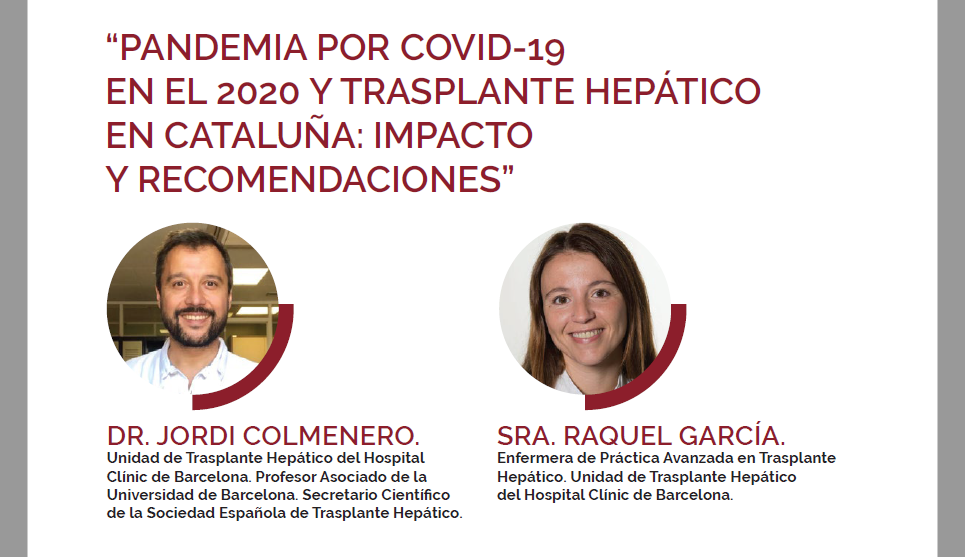 “PANDEMIA POR COVID-19 EN EL 2020 Y TRASPLANTE HEPÁTICO EN CATALUÑA: IMPACTO Y RECOMENDACIONES”

DR. JORDI COLMENERO.
Unidad de Trasplante Hepático del Hospital Clínic de Barcelona. Profesor Asociado de la Universidad de Barcelona. Secretario Científico de la Sociedad Española de Trasplante Hepático.

SRA. RAQUEL GARCÍA.
Enfermera de Práctica Avanzada en Trasplante Hepático. Unidad de Trasplante Hepático del Hospital Clínic de Barcelona.